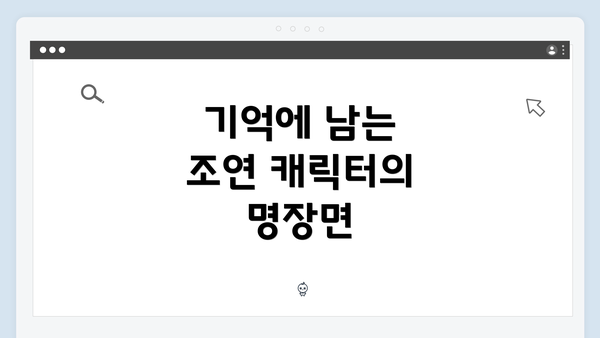 기억에 남는
조연 캐릭터의
명장면